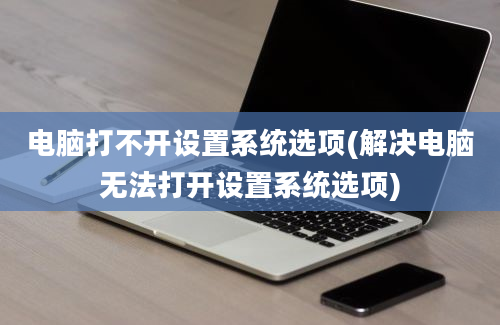 电脑打不开设置系统选项(解决电脑无法打开设置系统选项)